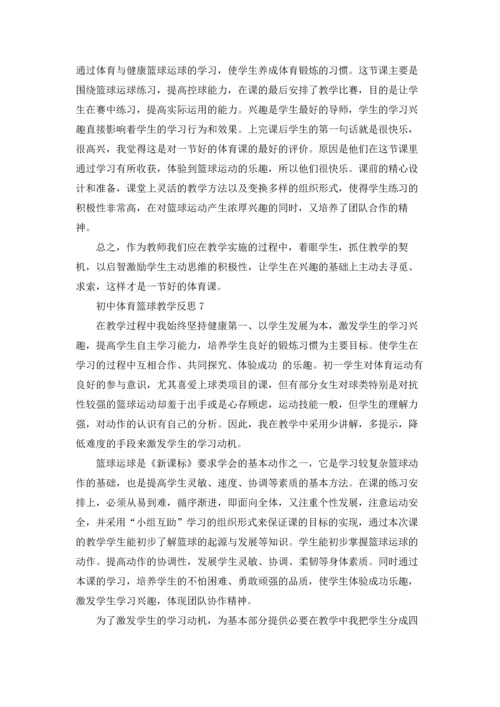 通过体育与健康篮球运球的学习，使学生养成体育锻炼的习惯。这节课主要是围绕篮球运球练习，提高控球能力，在课的最后安排了教学比赛，目的是让学生在赛中练习，提高实际运用的能力。兴趣是学生最好的导师，学生的学习兴趣直接影响着学生的学习行为和效果。上完课后学生的第一句话就是很快乐，很高兴，我觉得这是对一节好的体育课的最好的评价。原因是他们在这节课里通过学习有所收获，体验到篮球运动的乐趣，所以他们很快乐。课前的精心设计和准备，课堂上灵活的教学方法以及变换多样的组织形式，使得学生练习的积极性非常高，在对篮球运动产生浓厚兴趣的同时，又培养了团队合作的精神。

总之，作为教师我们应在教学实施的过程中，着眼学生，抓住教学的契机，以启智激励学生主动思维的积极性，让学生在兴趣的基础上主动去寻觅、求索，这样才是一节好的体育课。

初中体育篮球教学反思 7

在教学过程中我始终坚持健康第一、以学生发展为本，激发学生的学习兴趣，提高学生自主学习能力，培养学生良好的锻炼习惯为主要目标。使学生在学习的过程中互相合作、共同探究、体验成功 的乐趣。初一学生对体育运动有良好的参与意识，尤其喜爱上球类项目的课，但有部分女生对球类特别是对抗性较强的篮球运动却羞于出手或是心存顾虑，运动技能一般，但学生的理解力强，对动作的认识有自己的分析。因此，我在教学中采用少讲解，多提示，降低难度的手段来激发学生的学习动机。

篮球运球是《新课标》要求学会的基本动作之一，它是学习较复杂篮球动作的基础，也是提高学生灵敏、速度、协调等素质的基本方法。在课的练习安排上，必须从易到难，循序渐进，即面向全体，又注重个性发展，注意运动安全，并采用“小组互助”学习的组织形式来保证课的目标的实现，通过本次课的教学学生能初步了解篮球的起源与发展等知识。学生能初步掌握篮球运球的动作。提高动作的协调性，发展学生灵敏、协调、柔韧等身体素质。同时通过本课的学习，培养学生的不怕困难、勇敢顽强的品质，使学生体验成功乐趣，激发学生学习兴趣，体现团队协作精神。

为了激发学生的学习动机，为基本部分提供必要在教学中我把学生分成四